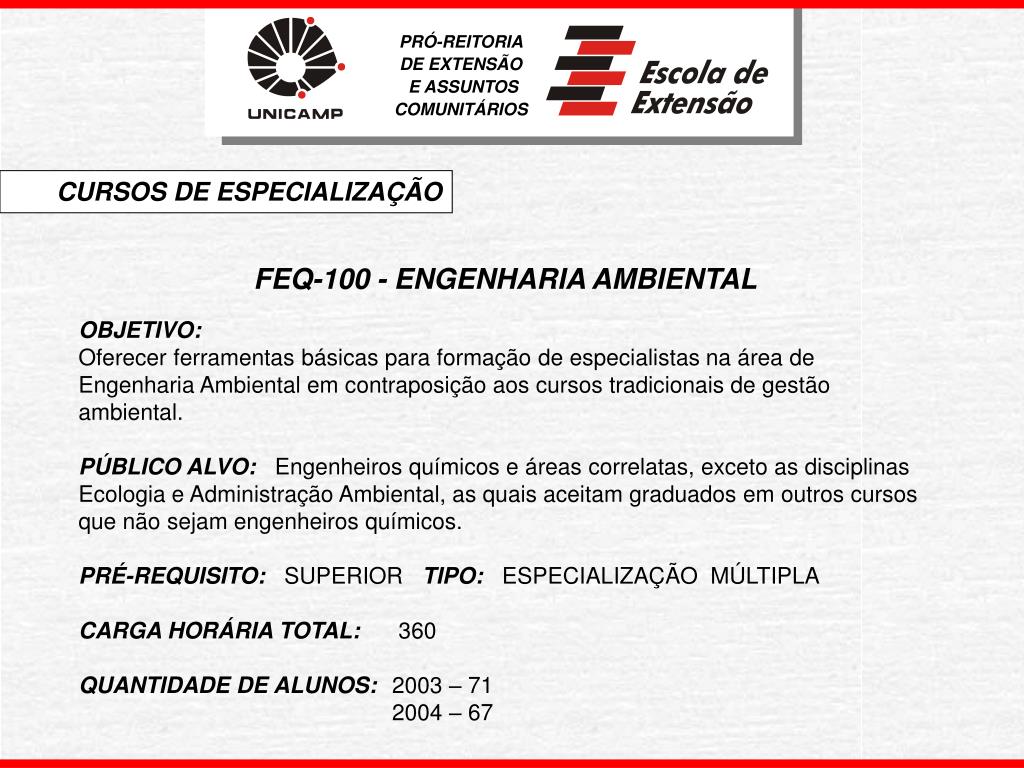 UNICAMP

PRÓ-REITORIA DE EXTENSÃO E ASSUNTOS COMUNITÁRIOS

Escola de Extensão

CURSOS DE ESPECIALIZAÇÃO

FEQ-100 - ENGENHARIA AMBIENTAL

OBJETIVO:
Oferecer ferramentas básicas para formação de especialistas na área de Engenharia Ambiental em contraposição aos cursos tradicionais de gestão ambiental.

PÚBLICO ALVO: Engenheiros químicos e áreas correlatas, exceto as disciplinas Ecologia e Administração Ambiental, as quais aceitam graduados em outros cursos que não sejam engenheiros químicos.

PRÉ-REQUISITO: SUPERIOR TIPO: ESPECIALIZAÇÃO MÚLTIPLA

CARGA HORÁRIA TOTAL: 360

QUANTIDADE DE ALUNOS: 2003 – 71
2004 – 67